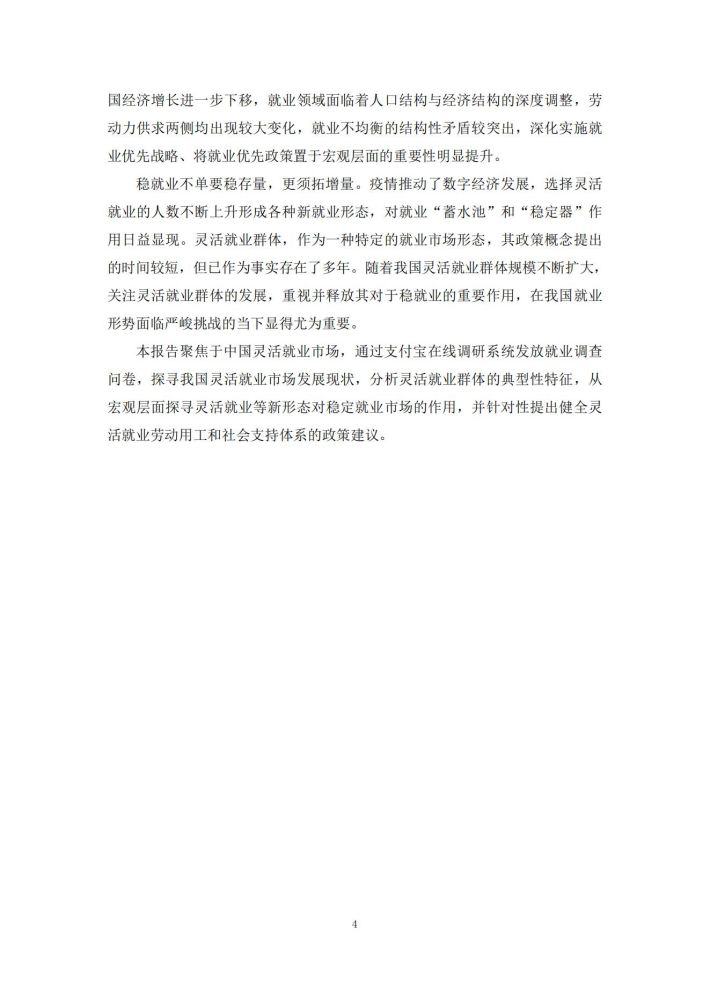 国经济增长进一步下移，就业领域面临着人口结构与经济结构的深度调整，劳动力供求两侧均出现较大变化，就业不均衡的结构性矛盾较突出，深化实施就业优先战略、将就业优先政策置于宏观层面的重要性明显提升。

稳就业不单要稳存量，更须拓增量。疫情推动了数字经济发展，选择灵活就业的人数不断上升形成各种新就业形态，对就业“蓄水池”和“稳定器”作用日益显现。灵活就业群体，作为一种特定的就业市场形态，其政策概念提出的时间较短，但已作为事实存在了多年。随着我国灵活就业群体规模不断扩大，关注灵活就业群体的发展，重视并释放其对于稳就业的重要作用，在我国就业形势面临严峻挑战的当下显得尤为重要。

本报告聚焦于中国灵活就业市场，通过支付宝在线调研系统发放就业调查问卷，探寻我国灵活就业市场发展现状，分析灵活就业群体的典型性特征，从宏观层面探寻灵活就业等新形态对稳定就业市场的作用，并针对性提出健全灵活就业劳动用工和社会支持体系的政策建议。

4